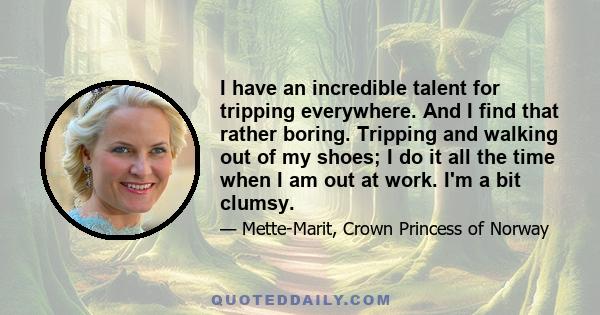 I have an incredible talent for tripping everywhere. And I find that rather boring. Tripping and walking out of my shoes; I do it all the time when I am out at work. I'm a bit clumsy.

— Mette-Marit, Crown Princess of Norway

QUOTEDDAILY.COM